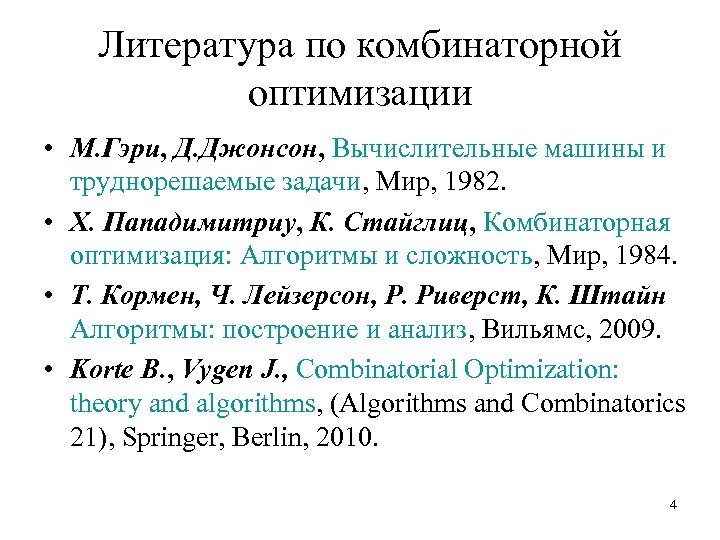 Литература по комбинаторной оптимизации

• М.Гэри, Д.Джонсон, Вычислительные машины и труднорешаемые задачи, Мир, 1982.
• Х. Пападимитриу, К. Стайглиц, Комбинаторная оптимизация: Алгоритмы и сложность, Мир, 1984.
• Т. Кормен, Ч. Лейзерсон, Р. Риверст, К. Штайн Алгоритмы: построение и анализ, Вильямс, 2009.
• Korte B., Vygen J., Combinatorial Optimization: theory and algorithms, (Algorithms and Combinatorics 21), Springer, Berlin, 2010.

4